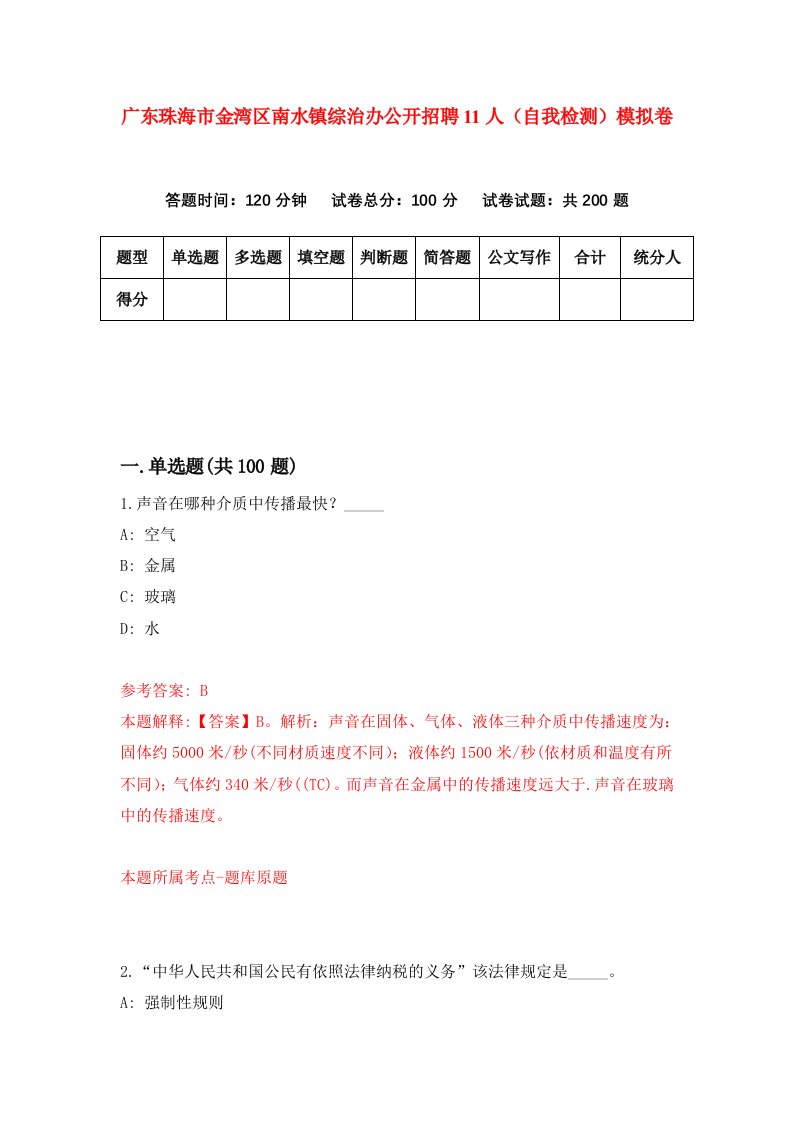 广东珠海市金湾区南水镇综治办公开招聘11人（自我检测）模拟卷

答题时间：120分钟　　试卷总分：100分　　试卷试题：共200题

| 题型 | 单选题 | 多选题 | 填空题 | 判断题 | 简答题 | 公文写作 | 合计 | 统分人 |
|---|---|---|---|---|---|---|---|---|
| 得分 | | | | | | | | |

一.单选题(共100题)

1.声音在哪种介质中传播最快？_____

A: 空气

B: 金属

C: 玻璃

D: 水

参考答案: B

本题解释:【答案】B。解析：声音在固体、气体、液体三种介质中传播速度为：固体约5000米/秒(不同材质速度不同)；液体约1500米/秒(依材质和温度有所不同)；气体约340米/秒((TC)。而声音在金属中的传播速度远大于.声音在玻璃中的传播速度。

本题所属考点-题库原题

2.“中华人民共和国公民有依照法律纳税的义务”该法律规定是_____。

A: 强制性规则